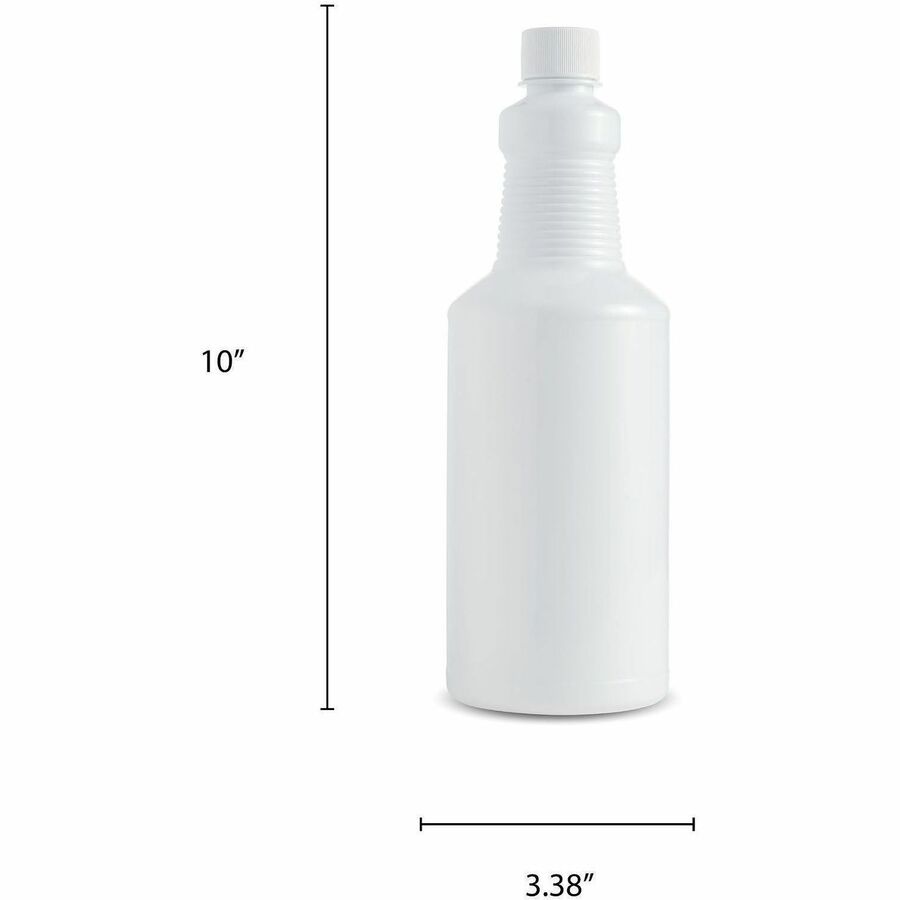 10”

3.38”